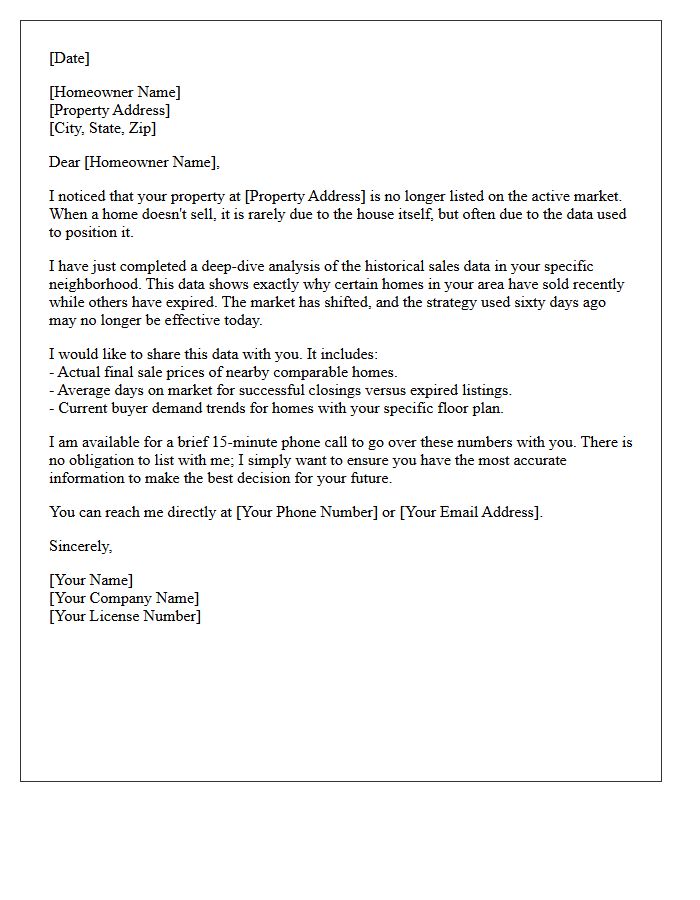 [Date]

[Homeowner Name]
[Property Address]
[City, State, Zip]

Dear [Homeowner Name],

I noticed that your property at [Property Address] is no longer listed on the active market. When a home doesn't sell, it is rarely due to the house itself, but often due to the data used to position it.

I have just completed a deep-dive analysis of the historical sales data in your specific neighborhood. This data shows exactly why certain homes in your area have sold recently while others have expired. The market has shifted, and the strategy used sixty days ago may no longer be effective today.

I would like to share this data with you. It includes:
- Actual final sale prices of nearby comparable homes.
- Average days on market for successful closings versus expired listings.
- Current buyer demand trends for homes with your specific floor plan.

I am available for a brief 15-minute phone call to go over these numbers with you. There is no obligation to list with me; I simply want to ensure you have the most accurate information to make the best decision for your future.

You can reach me directly at [Your Phone Number] or [Your Email Address].

Sincerely,

[Your Name]
[Your Company Name]
[Your License Number]